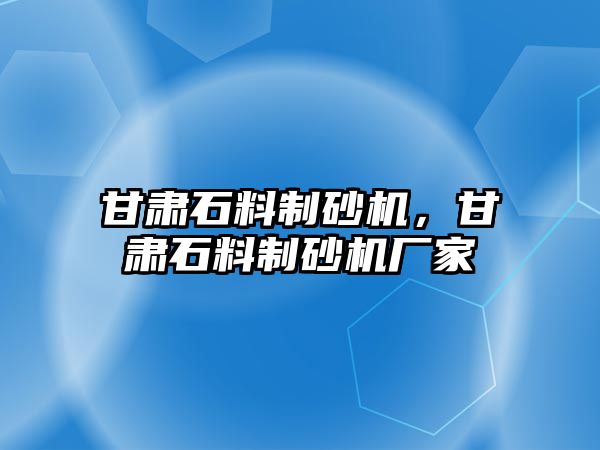 甘肃石料制砂机，甘肃石料制砂机厂家